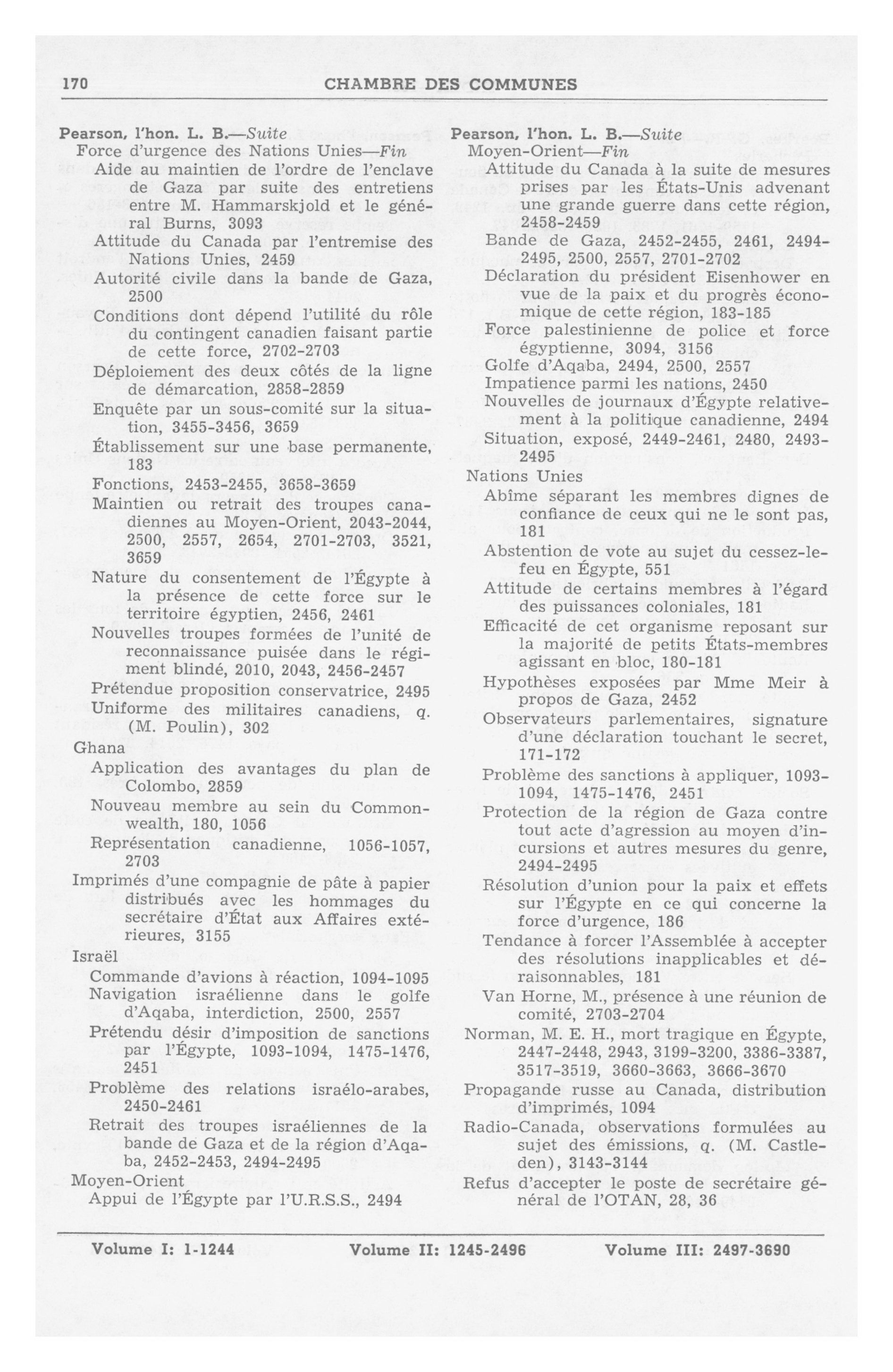 170 CHAMBRE DES COMMUNES

Pearson, l'hon. L. B.—Suite
Force d'urgence des Nations Unies—Fin
Aide au maintien de l'ordre de l'enclave de Gaza par suite des entretiens entre M. Hammarskjold et le général Burns, 3093
Attitude du Canada par l'entremise des Nations Unies, 2459
Autorité civile dans la bande de Gaza, 2500
Conditions dont dépend l'utilité du rôle du contingent canadien faisant partie de cette force, 2702-2703
Déploiement des deux côtés de la ligne de démarcation, 2858-2859
Enquête par un sous-comité sur la situation, 3455-3456, 3659
Établissement sur une base permanente, 183
Fonctions, 2453-2455, 3658-3659
Maintien ou retrait des troupes canadiennes au Moyen-Orient, 2043-2044, 2500, 2557, 2654, 2701-2703, 3521, 3659
Nature du consentement de l'Égypte à la présence de cette force sur le territoire égyptien, 2456, 2461
Nouvelles troupes formées de l'unité de reconnaissance puisée dans le régiment blindé, 2010, 2043, 2456-2457
Prétendue proposition conservatrice, 2495
Uniforme des militaires canadiens, q. (M. Poulin), 302
Ghana
Application des avantages du plan de Colombo, 2859
Nouveau membre au sein du Commonwealth, 180, 1056
Représentation canadienne, 1056-1057, 2703
Imprimés d'une compagnie de pâte à papier distribués avec les hommages du secrétaire d'État aux Affaires extérieures, 3155
Israël
Commande d'avions à réaction, 1094-1095
Navigation israélienne dans le golfe d'Aqaba, interdiction, 2500, 2557
Prétendu désir d'imposition de sanctions par l'Égypte, 1093-1094, 1475-1476, 2451
Problème des relations israélo-arabes, 2450-2461
Retrait des troupes israéliennes de la bande de Gaza et de la région d'Aqaba, 2452-2453, 2494-2495
Moyen-Orient
Appui de l'Égypte par l'U.R.S.S., 2494

Pearson, l'hon. L. B.—Suite
Moyen-Orient—Fin
Attitude du Canada à la suite de mesures prises par les États-Unis advenant une grande guerre dans cette région, 2458-2459
Bande de Gaza, 2452-2455, 2461, 2494-2495, 2500, 2557, 2701-2702
Déclaration du président Eisenhower en vue de la paix et du progrès économique de cette région, 183-185
Force palestinienne de police et force égyptienne, 3094, 3156
Golfe d'Aqaba, 2494, 2500, 2557
Impatience parmi les nations, 2450
Nouvelles de journaux d'Égypte relativement à la politique canadienne, 2494
Situation, exposé, 2449-2461, 2480, 2493-2495
Nations Unies
Abîme séparant les membres dignes de confiance de ceux qui ne le sont pas, 181
Abstention de vote au sujet du cessez-le-feu en Égypte, 551
Attitude de certains membres à l'égard des puissances coloniales, 181
Efficacité de cet organisme reposant sur la majorité de petits États-membres agissant en bloc, 180-181
Hypothèses exposées par Mme Meir à propos de Gaza, 2452
Observateurs parlementaires, signature d'une déclaration touchant le secret, 171-172
Problème des sanctions à appliquer, 1093-1094, 1475-1476, 2451
Protection de la région de Gaza contre tout acte d'agression au moyen d'incursions et autres mesures du genre, 2494-2495
Résolution d'union pour la paix et effets sur l'Égypte en ce qui concerne la force d'urgence, 186
Tendance à forcer l'Assemblée à accepter des résolutions inapplicables et déraisonnables, 181
Van Horne, M., présence à une réunion de comité, 2703-2704
Norman, M. E. H., mort tragique en Égypte, 2447-2448, 2943, 3199-3200, 3386-3387, 3517-3519, 3660-3663, 3666-3670
Propagande russe au Canada, distribution d'imprimés, 1094
Radio-Canada, observations formulées au sujet des émissions, q. (M. Castleden), 3143-3144
Refus d'accepter le poste de secrétaire général de l'OTAN, 28, 36

Volume I: 1-1244 Volume II: 1245-2496 Volume III: 2497-3690